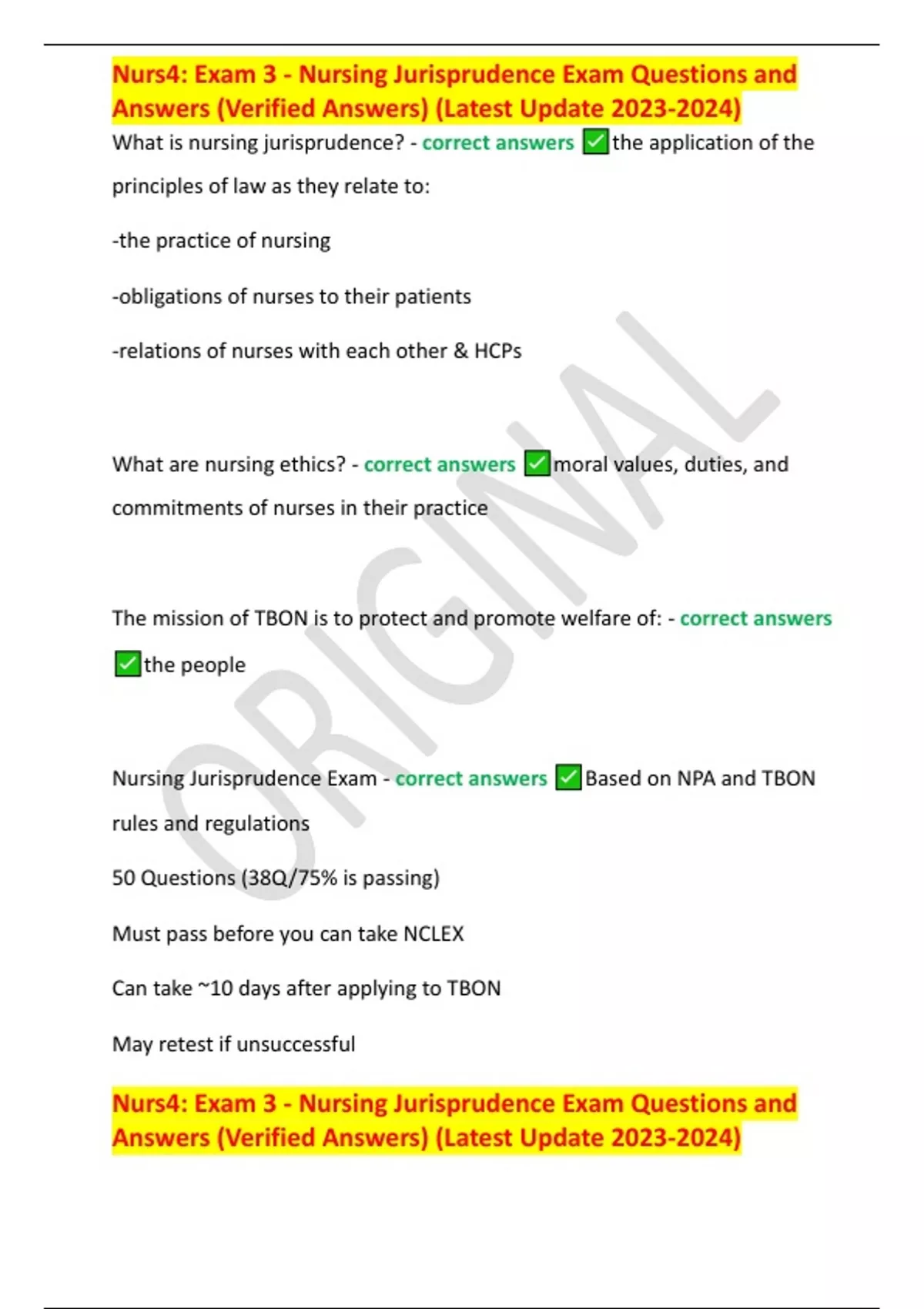 Nurs4: Exam 3 - Nursing Jurisprudence Exam Questions and Answers (Verified Answers) (Latest Update 2023-2024)

What is nursing jurisprudence? - correct answers ✅the application of the principles of law as they relate to:

-the practice of nursing

-obligations of nurses to their patients

-relations of nurses with each other & HCPs

What are nursing ethics? - correct answers ✅moral values, duties, and commitments of nurses in their practice

The mission of TBON is to protect and promote welfare of: - correct answers ✅the people

Nursing Jurisprudence Exam - correct answers ✅Based on NPA and TBON rules and regulations

50 Questions (38Q/75% is passing)

Must pass before you can take NCLEX

Can take ~10 days after applying to TBON

May retest if unsuccessful

Nurs4: Exam 3 - Nursing Jurisprudence Exam Questions and Answers (Verified Answers) (Latest Update 2023-2024)

ORIGINAL